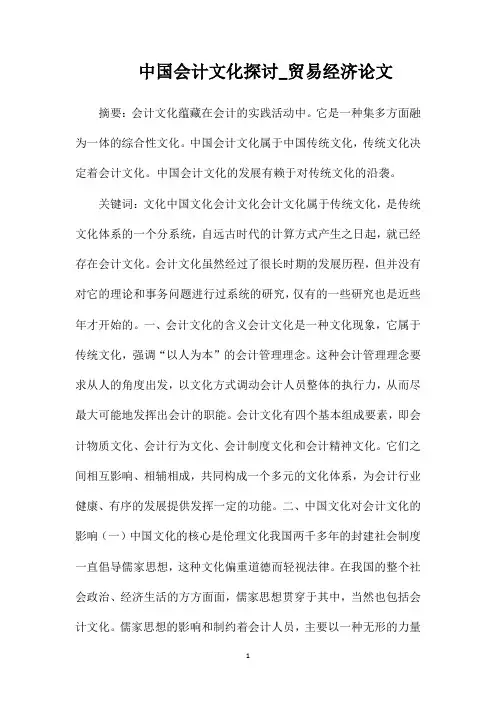 中国会计文化探讨_贸易经济论文

摘要：会计文化蕴藏在会计的实践活动中。它是一种集多方面融为一体的综合性文化。中国会计文化属于中国传统文化，传统文化决定着会计文化。中国会计文化的发展有赖于对传统文化的沿袭。

关键词：文化中国文化会计文化会计文化属于传统文化，是传统文化体系的一个分系统，自远古时代的计算方式产生之日起，就已经存在会计文化。会计文化虽然经过了很长时期的发展历程，但并没有对它的理论和事务问题进行过系统的研究，仅有的一些研究也是近些年才开始的。一、会计文化的含义会计文化是一种文化现象，它属于传统文化，强调“以人为本”的会计管理理念。这种会计管理理念要求从人的角度出发，以文化方式调动会计人员整体的执行力，从而尽最大可能地发挥出会计的职能。会计文化有四个基本组成要素，即会计物质文化、会计行为文化、会计制度文化和会计精神文化。它们之间相互影响、相辅相成，共同构成一个多元的文化体系，为会计行业健康、有序的发展提供发挥一定的功能。二、中国文化对会计文化的影响（一）中国文化的核心是伦理文化我国两千多年的封建社会制度一直倡导儒家思想，这种文化偏重道德而轻视法律。在我国的整个社会政治、经济生活的方方面面，儒家思想贯穿于其中，当然也包括会计文化。儒家思想的影响和制约着会计人员，主要以一种无形的力量

1